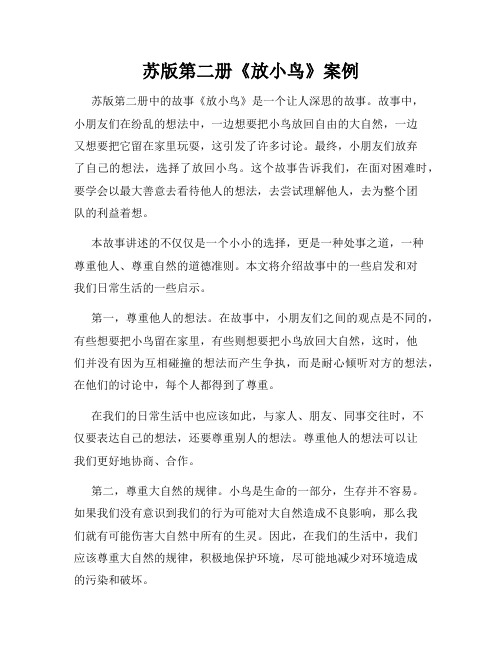 苏版第二册《放小鸟》案例

苏版第二册中的故事《放小鸟》是一个让人深思的故事。故事中，小朋友们在纷乱的想法中，一边想要把小鸟放回自由的大自然，一边又想要把它留在家里玩耍，这引发了许多讨论。最终，小朋友们放弃了自己的想法，选择了放回小鸟。这个故事告诉我们，在面对困难时，要学会以最大善意去看待他人的想法，去尝试理解他人，去为整个团队的利益着想。

本故事讲述的不仅仅是一个小小的选择，更是一种处事之道，一种尊重他人、尊重自然的道德准则。本文将介绍故事中的一些启发和对我们日常生活的一些启示。

第一，尊重他人的想法。在故事中，小朋友们之间的观点是不同的，有些想要把小鸟留在家里，有些则想要把小鸟放回大自然，这时，他们并没有因为互相碰撞的想法而产生争执，而是耐心倾听对方的想法，在他们的讨论中，每个人都得到了尊重。

在我们的日常生活中也应该如此，与家人、朋友、同事交往时，不仅要表达自己的想法，还要尊重别人的想法。尊重他人的想法可以让我们更好地协商、合作。

第二，尊重大自然的规律。小鸟是生命的一部分，生存并不容易。如果我们没有意识到我们的行为可能对大自然造成不良影响，那么我们就有可能伤害大自然中所有的生灵。因此，在我们的生活中，我们应该尊重大自然的规律，积极地保护环境，尽可能地减少对环境造成的污染和破坏。